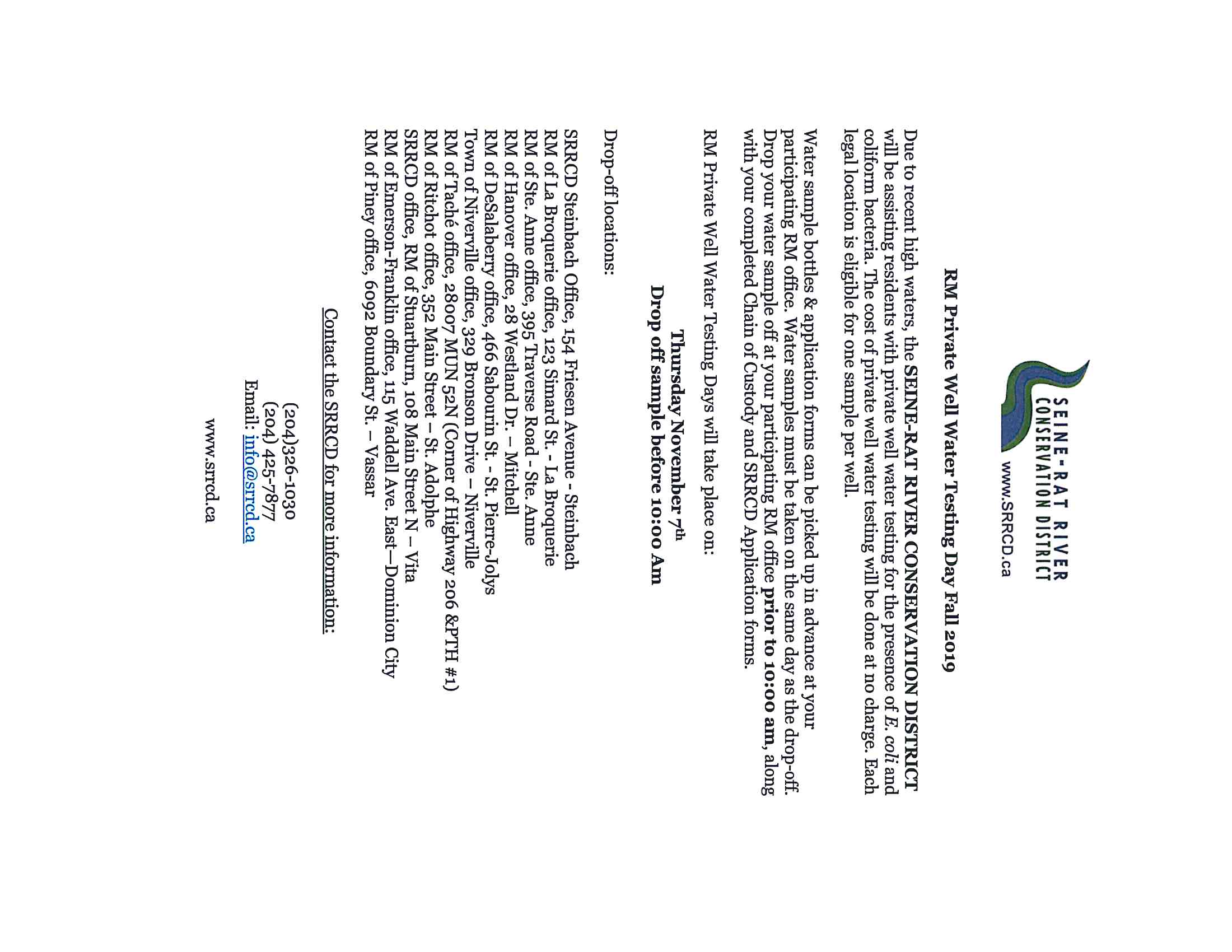 SEINE-RAT RIVER
CONSERVATION DISTRICT
www.SRRCD.ca

RM Private Well Water Testing Day Fall 2019

Due to recent high waters, the SEINE-RAT RIVER CONSERVATION DISTRICT will be assisting residents with private well water testing for the presence of E. coli and coliform bacteria. The cost of private well water testing will be done at no charge. Each legal location is eligible for one sample per well.

Water sample bottles & application forms can be picked up in advance at your participating RM office. Water samples must be taken on the same day as the drop-off. Drop your water sample off at your participating RM office prior to 10:00 am, along with your completed Chain of Custody and SRRCD Application forms.

RM Private Well Water Testing Days will take place on:

Thursday November 7th
Drop off sample before 10:00 Am

Drop-off locations:

SRRCD Steinbach Office, 154 Friesen Avenue - Steinbach
RM of La Broquerie office, 123 Simard St. - La Broquerie
RM of Ste. Anne office, 395 Traverse Road - Ste. Anne
RM of Hanover office, 28 Westland Dr. – Mitchell
RM of DeSalaberry office, 466 Sabourin St. - St. Pierre-Jolys
Town of Niverville office, 329 Bronson Drive – Niverville
RM of Taché office, 28007 MUN 52N (Corner of Highway 206 &PTH #1)
RM of Ritchot office, 352 Main Street – St. Adolphe
SRRCD office, RM of Stuartburn, 108 Main Street N – Vita
RM of Emerson-Franklin office, 115 Waddell Ave. East—Dominion City
RM of Piney office, 6092 Boundary St. – Vassar

Contact the SRRCD for more information:

(204)326-1030
(204) 425-7877
Email: info@srrcd.ca

www.srrcd.ca